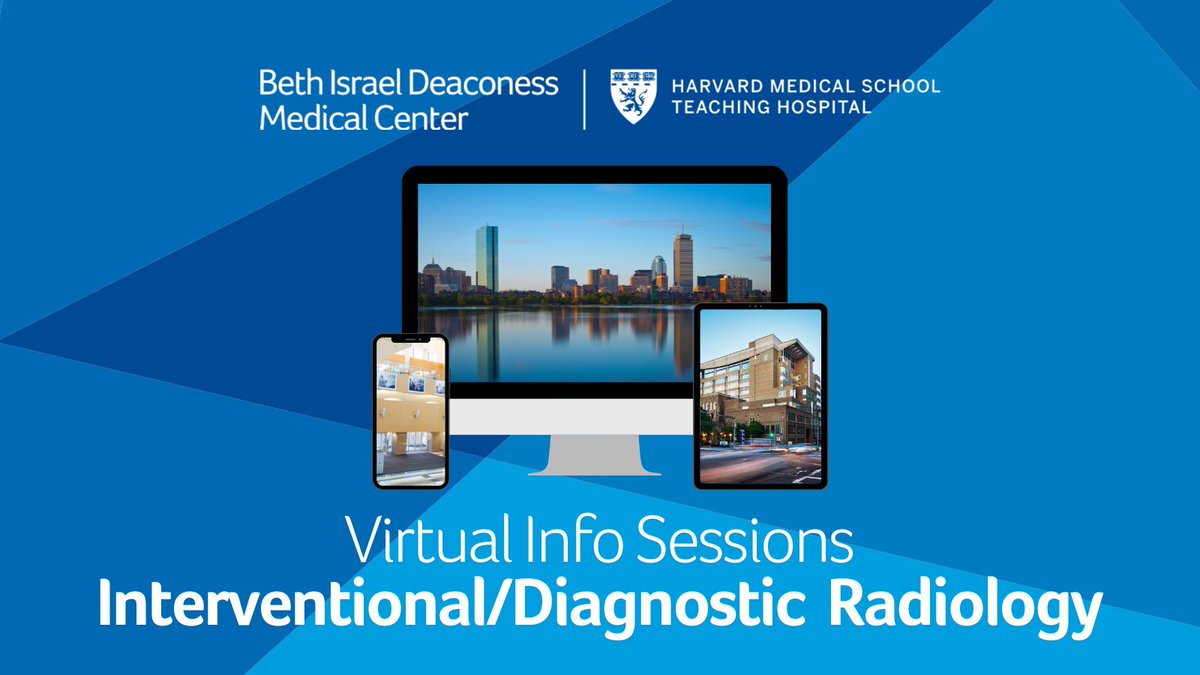 Beth Israel Deaconess Medical Center

HARVARD MEDICAL SCHOOL TEACHING HOSPITAL

Virtual Info Sessions
Interventional/Diagnostic Radiology